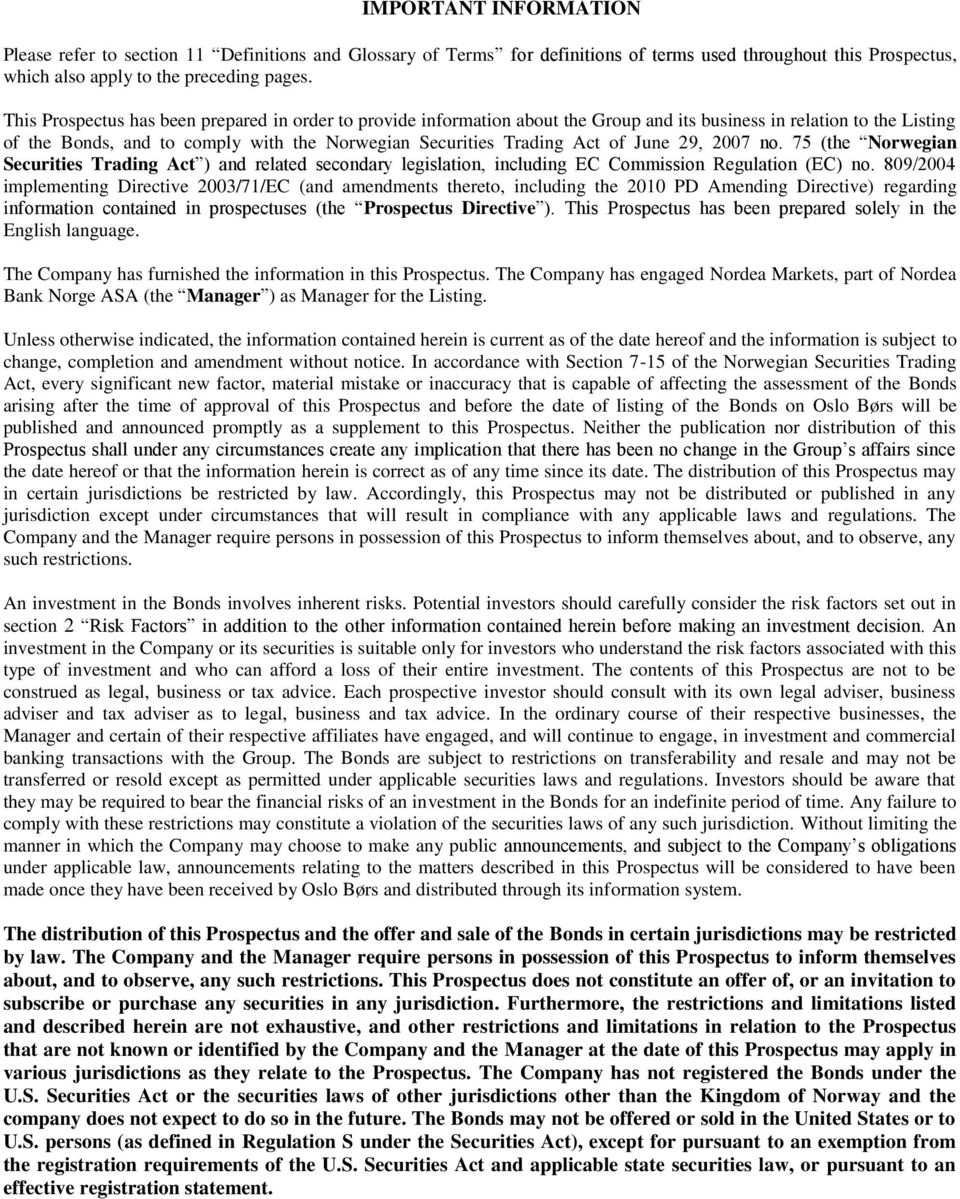 IMPORTANT INFORMATION

Please refer to section 11 Definitions and Glossary of Terms for definitions of terms used throughout this Prospectus, which also apply to the preceding pages.

This Prospectus has been prepared in order to provide information about the Group and its business in relation to the Listing of the Bonds, and to comply with the Norwegian Securities Trading Act of June 29, 2007 no. 75 (the Norwegian Securities Trading Act ) and related secondary legislation, including EC Commission Regulation (EC) no. 809/2004 implementing Directive 2003/71/EC (and amendments thereto, including the 2010 PD Amending Directive) regarding information contained in prospectuses (the Prospectus Directive ). This Prospectus has been prepared solely in the English language.

The Company has furnished the information in this Prospectus. The Company has engaged Nordea Markets, part of Nordea Bank Norge ASA (the Manager ) as Manager for the Listing.

Unless otherwise indicated, the information contained herein is current as of the date hereof and the information is subject to change, completion and amendment without notice. In accordance with Section 7-15 of the Norwegian Securities Trading Act, every significant new factor, material mistake or inaccuracy that is capable of affecting the assessment of the Bonds arising after the time of approval of this Prospectus and before the date of listing of the Bonds on Oslo Børs will be published and announced promptly as a supplement to this Prospectus. Neither the publication nor distribution of this Prospectus shall under any circumstances create any implication that there has been no change in the Group s affairs since the date hereof or that the information herein is correct as of any time since its date. The distribution of this Prospectus may in certain jurisdictions be restricted by law. Accordingly, this Prospectus may not be distributed or published in any jurisdiction except under circumstances that will result in compliance with any applicable laws and regulations. The Company and the Manager require persons in possession of this Prospectus to inform themselves about, and to observe, any such restrictions.

An investment in the Bonds involves inherent risks. Potential investors should carefully consider the risk factors set out in section 2 Risk Factors in addition to the other information contained herein before making an investment decision. An investment in the Company or its securities is suitable only for investors who understand the risk factors associated with this type of investment and who can afford a loss of their entire investment. The contents of this Prospectus are not to be construed as legal, business or tax advice. Each prospective investor should consult with its own legal adviser, business adviser and tax adviser as to legal, business and tax advice. In the ordinary course of their respective businesses, the Manager and certain of their respective affiliates have engaged, and will continue to engage, in investment and commercial banking transactions with the Group. The Bonds are subject to restrictions on transferability and resale and may not be transferred or resold except as permitted under applicable securities laws and regulations. Investors should be aware that they may be required to bear the financial risks of an investment in the Bonds for an indefinite period of time. Any failure to comply with these restrictions may constitute a violation of the securities laws of any such jurisdiction. Without limiting the manner in which the Company may choose to make any public announcements, and subject to the Company s obligations under applicable law, announcements relating to the matters described in this Prospectus will be considered to have been made once they have been received by Oslo Børs and distributed through its information system.

The distribution of this Prospectus and the offer and sale of the Bonds in certain jurisdictions may be restricted by law. The Company and the Manager require persons in possession of this Prospectus to inform themselves about, and to observe, any such restrictions. This Prospectus does not constitute an offer of, or an invitation to subscribe or purchase any securities in any jurisdiction. Furthermore, the restrictions and limitations listed and described herein are not exhaustive, and other restrictions and limitations in relation to the Prospectus that are not known or identified by the Company and the Manager at the date of this Prospectus may apply in various jurisdictions as they relate to the Prospectus. The Company has not registered the Bonds under the U.S. Securities Act or the securities laws of other jurisdictions other than the Kingdom of Norway and the company does not expect to do so in the future. The Bonds may not be offered or sold in the United States or to U.S. persons (as defined in Regulation S under the Securities Act), except for pursuant to an exemption from the registration requirements of the U.S. Securities Act and applicable state securities law, or pursuant to an effective registration statement.